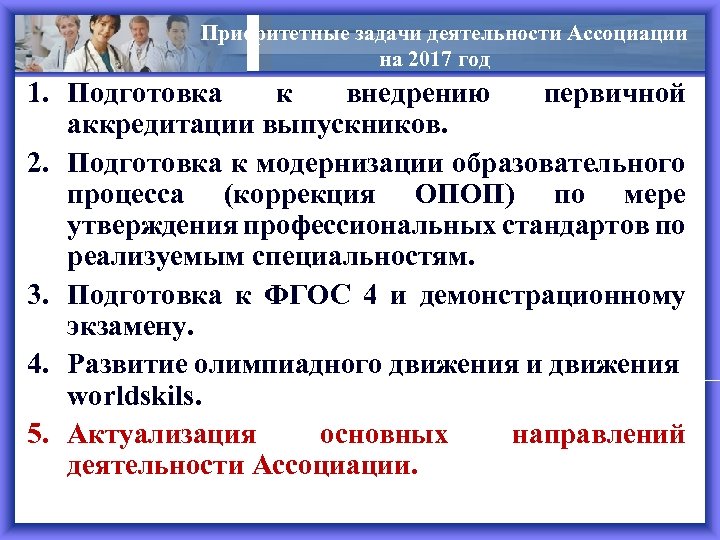 Приоритетные задачи деятельности Ассоциации на 2017 год

1. Подготовка к внедрению первичной аккредитации выпускников.
2. Подготовка к модернизации образовательного процесса (коррекция ОПОП) по мере утверждения профессиональных стандартов по реализуемым специальностям.
3. Подготовка к ФГОС 4 и демонстрационному экзамену.
4. Развитие олимпиадного движения и движения worldskils.
5. Актуализация основных направлений деятельности Ассоциации.